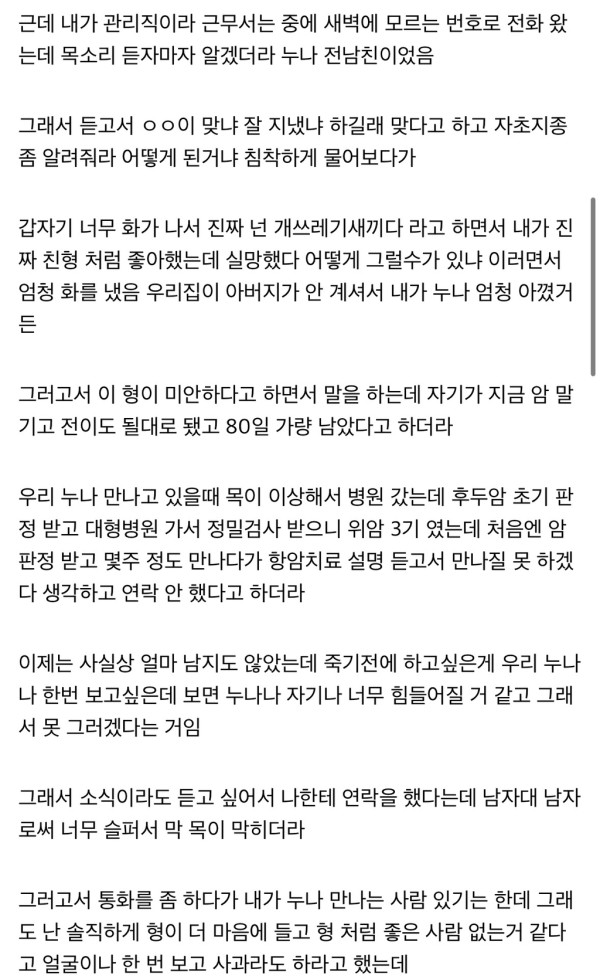 근데 내가 관리직이라 근무서는 중에 새벽에 모르는 번호로 전화 왔는데 목소리 듣자마자 알겠더라 누나 전남친이었음

그래서 듣고서 ㅇㅇ이 맞냐 잘 지냈냐 하길래 맞다고 하고 자초지종 좀 알려줘라 어떻게 된거냐 침착하게 물어보다가

갑자기 너무 화가 나서 진짜 넌 개쓰레기새끼다 라고 하면서 내가 진짜 친형 처럼 좋아했는데 실망했다 어떻게 그럴수가 있냐 이러면서 엄청 화를 냈음 우리집이 아버지가 안 계셔서 내가 누나 엄청 아꼈거든

그러고서 이 형이 미안하다고 하면서 말을 하는데 자기가 지금 암 말기고 전이도 될대로 됐고 80일 가량 남았다고 하더라

우리 누나 만나고 있을때 목이 이상해서 병원 갔는데 후두암 초기 판정 받고 대형병원 가서 정밀검사 받으니 위암 3기 였는데 처음엔 암 판정 받고 몇주 정도 만나다가 항암치료 설명 듣고서 만나질 못 하겠다 생각하고 연락 안 했다고 하더라

이제는 사실상 얼마 남지도 않았는데 죽기전에 하고싶은게 우리 누나나 한번 보고싶은데 보면 누나나 자기나 너무 힘들어질 거 같고 그래서 못 그러겠다는 거임

그래서 소식이라도 듣고 싶어서 나한테 연락을 했다는데 남자대 남자로써 너무 슬퍼서 막 목이 막히더라

그러고서 통화를 좀 하다가 내가 누나 만나는 사람 있기는 한데 그래도 난 솔직하게 형이 더 마음에 들고 형 처럼 좋은 사람 없는거 같다고 얼굴이나 한 번 보고 사과라도 하라고 했는데